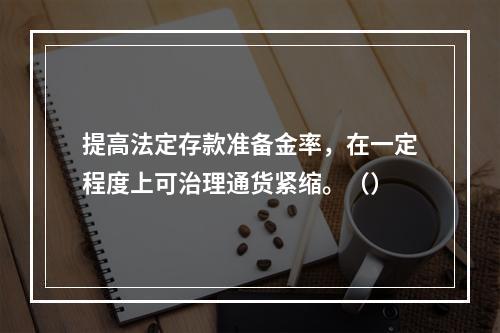 提高法定存款准备金率，在一定程度上可治理通货紧缩。（）